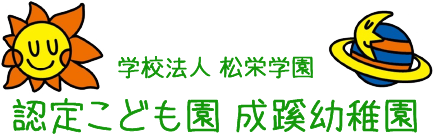 学校法人 松栄学園
認定こども園 成蹊幼稚園